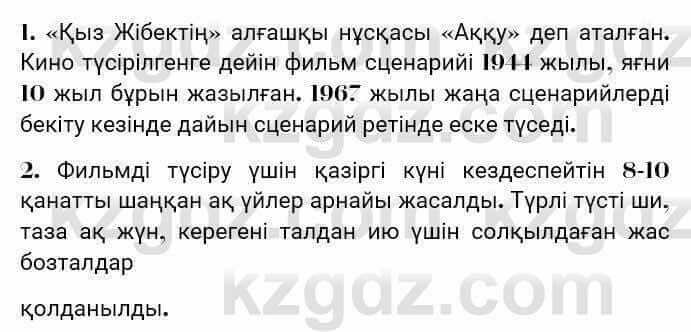 1. «Қыз Жібектің» алғашқы нұсқасы «Аққу» деп аталған. Кино түсірілгенге дейін фильм сценарийі 1944 жылы, яғни 10 жыл бұрын жазылған. 1967 жылы жаңа сценарийлерді бекіту кезінде дайын сценарий ретінде еске түседі.

2. Фильмді түсіру үшін қазіргі күні кездеспейтін 8-10 қанатты шаңқан ақ үйлер арнайы жасалды. Түрлі түсті ши, таза ақ жүн, керегені талдан ию үшін солқылдаған жас бозталдар

қолданылды.

kzgaz.com